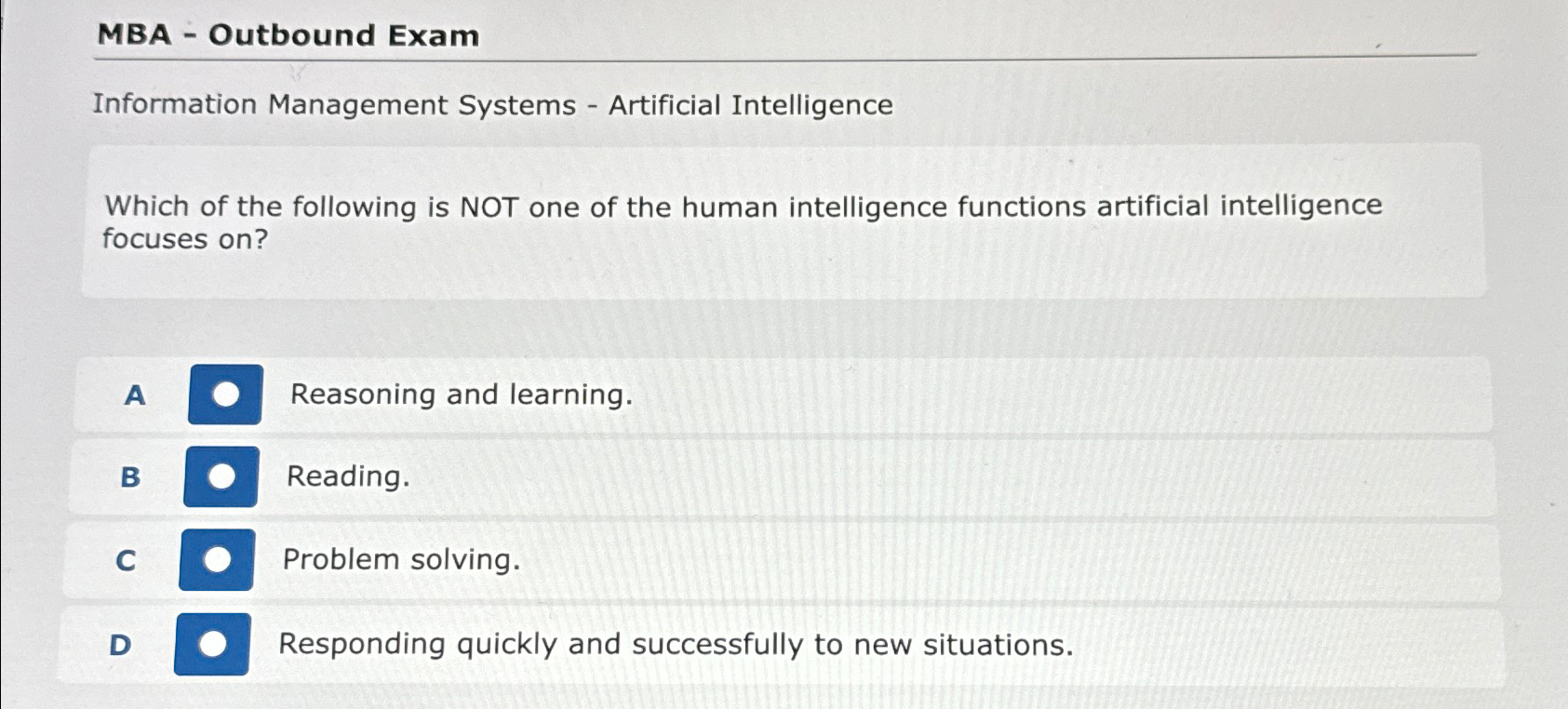 MBA - Outbound Exam

Information Management Systems - Artificial Intelligence

Which of the following is NOT one of the human intelligence functions artificial intelligence focuses on?

A Reasoning and learning.

B Reading.

C Problem solving.

D Responding quickly and successfully to new situations.